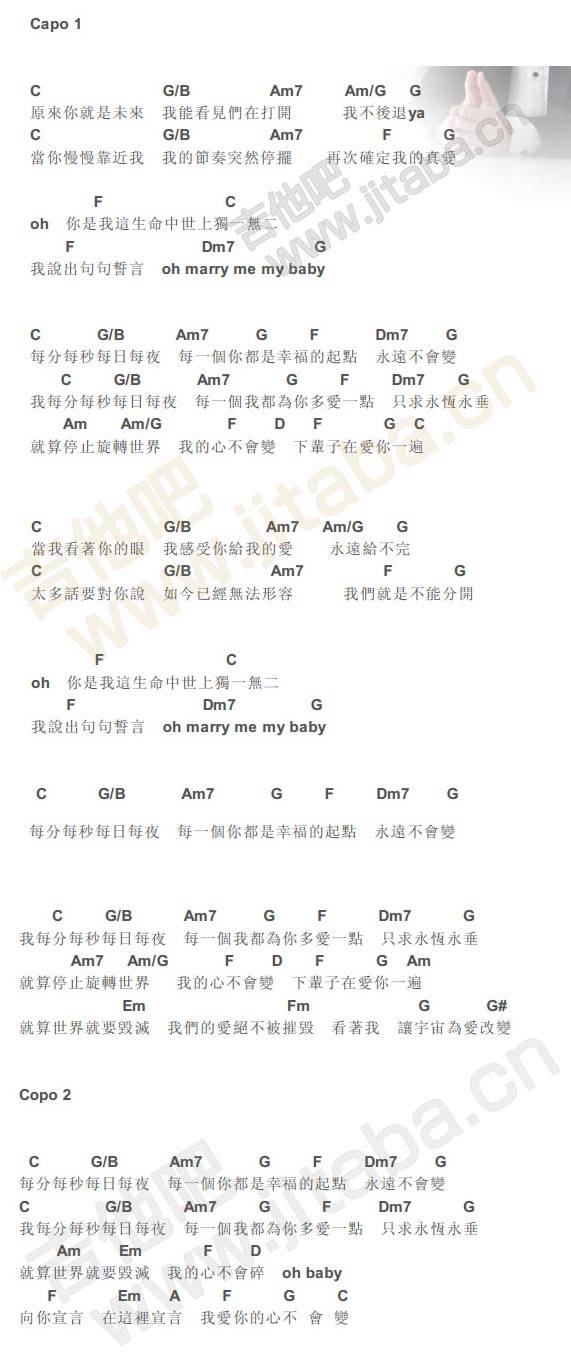 Capo 1

C G/B Am7 Am/G G
原來你就是未來 我能看見們在打開 我不後退ya
C G/B Am7 F G
當你慢慢靠近我 我的節奏突然停擺 再次確定我的真愛

F C
oh 你是我這生命中世上獨一無二
F Dm7 G
我說出句句誓言 oh marry me my baby

C G/B Am7 G F Dm7 G
每分每秒每日每夜 每一個你都是幸福的起點 永遠不會變
C G/B Am7 G F Dm7 G
我每分每秒每日每夜 每一個我都為你多愛一點 只求永恆永垂
Am Am/G F D F G C
就算停止旋轉世界 我的心不會變 下輩子在愛你一遍

C G/B Am7 Am/G G
當我看著你的眼 我感受你給我的愛 永遠給不完
C G/B Am7 F G
太多話要對你說 如今已經無法形容 我們就是不能分開

F C
oh 你是我這生命中世上獨一無二
F Dm7 G
我說出句句誓言 oh marry me my baby

C G/B Am7 G F Dm7 G

每分每秒每日每夜 每一個你都是幸福的起點 永遠不會變

C G/B Am7 G F Dm7 G
我每分每秒每日每夜 每一個我都為你多愛一點 只求永恆永垂
Am7 Am/G F D F G Am
就算停止旋轉世界 我的心不會變 下輩子在愛你一遍
Em Fm G G#
就算世界就要毀滅 我們的愛絕不被摧毀 看著我 讓宇宙為愛改變

Copo 2

C G/B Am7 G F Dm7 G
每分每秒每日每夜 每一個你都是幸福的起點 永遠不會變
C G/B Am7 G F Dm7 G
我每分每秒每日每夜 每一個我都為你多愛一點 只求永恆永垂
Am Em F D
就算世界就要毀滅 我的心不會碎 oh baby
F Em A F G C
向你宣言 在這裡宣言 我愛你的心不 會 變

吉他吧 www.jitaba.cn